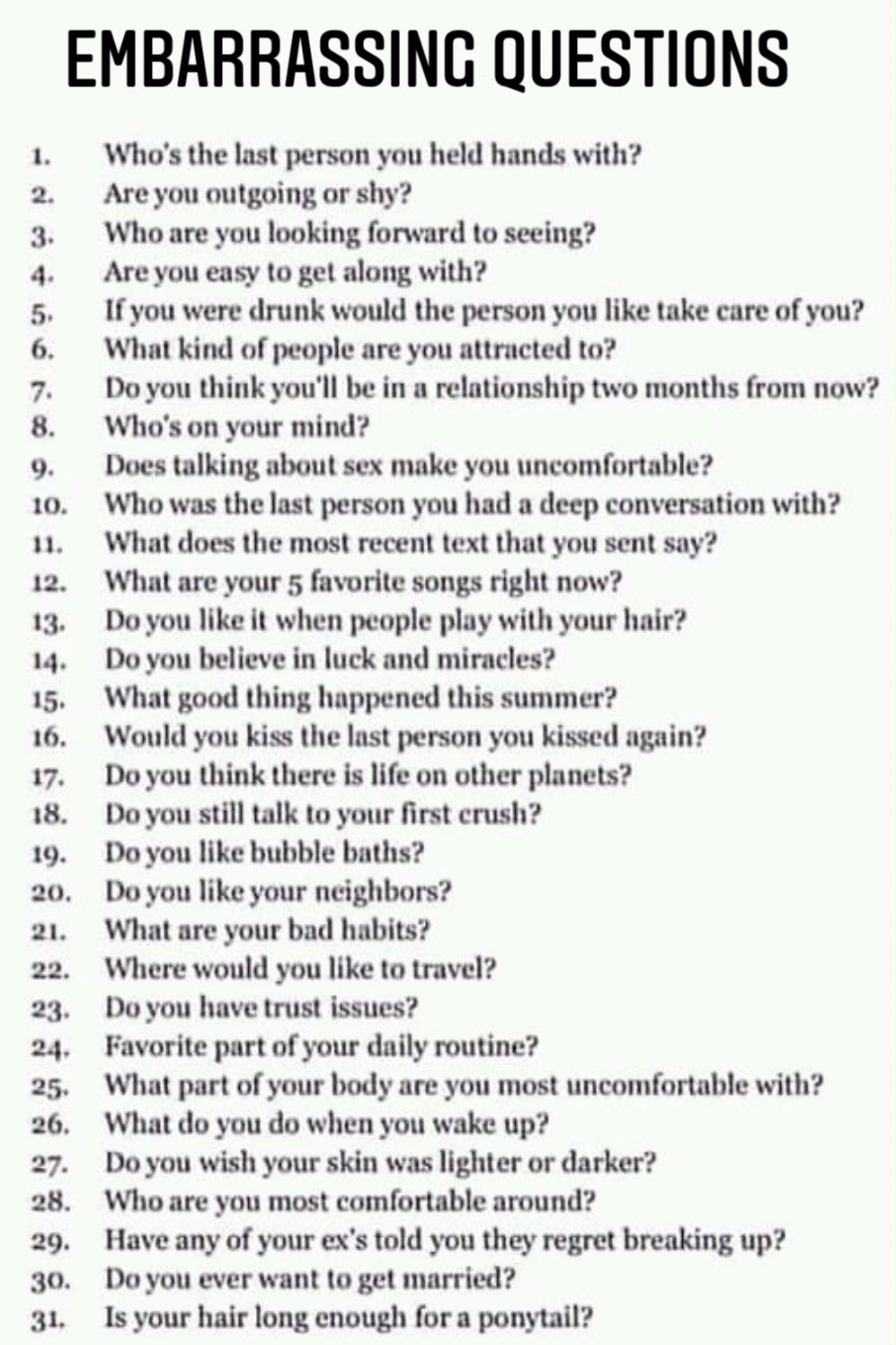 EMBARRASSING QUESTIONS

1. Who's the last person you held hands with?
2. Are you outgoing or shy?
3. Who are you looking forward to seeing?
4. Are you easy to get along with?
5. If you were drunk would the person you like take care of you?
6. What kind of people are you attracted to?
7. Do you think you'll be in a relationship two months from now?
8. Who's on your mind?
9. Does talking about sex make you uncomfortable?
10. Who was the last person you had a deep conversation with?
11. What does the most recent text that you sent say?
12. What are your 5 favorite songs right now?
13. Do you like it when people play with your hair?
14. Do you believe in luck and miracles?
15. What good thing happened this summer?
16. Would you kiss the last person you kissed again?
17. Do you think there is life on other planets?
18. Do you still talk to your first crush?
19. Do you like bubble baths?
20. Do you like your neighbors?
21. What are your bad habits?
22. Where would you like to travel?
23. Do you have trust issues?
24. Favorite part of your daily routine?
25. What part of your body are you most uncomfortable with?
26. What do you do when you wake up?
27. Do you wish your skin was lighter or darker?
28. Who are you most comfortable around?
29. Have any of your ex's told you they regret breaking up?
30. Do you ever want to get married?
31. Is your hair long enough for a ponytail?